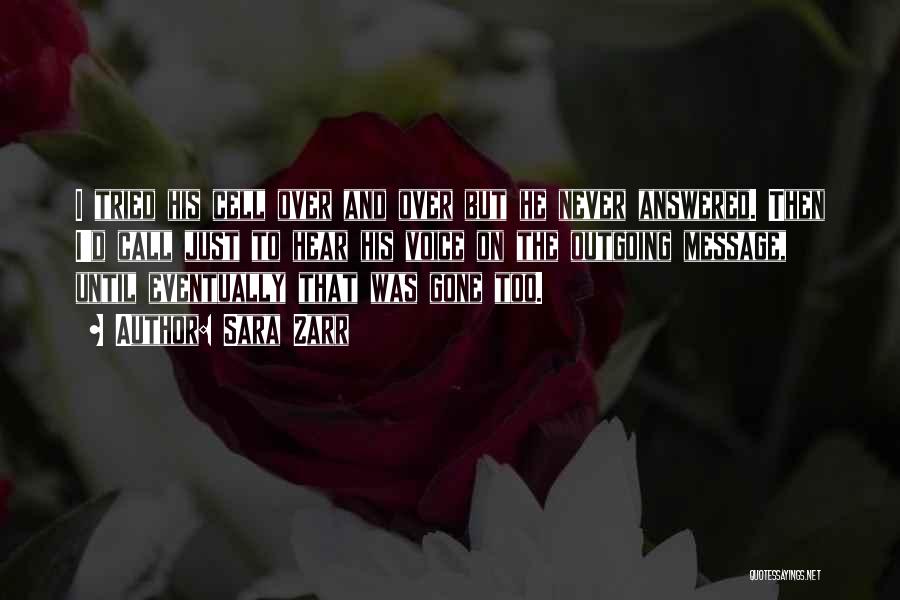 I TRIED HIS CELL OVER AND OVER BUT HE NEVER ANSWERED. THEN I'D CALL JUST TO HEAR HIS VOICE ON THE OUTGOING MESSAGE, UNTIL EVENTUALLY THAT WAS GONE TOO.

• AUTHOR: SARA ZARR

QUOTESSAYINGS.NET